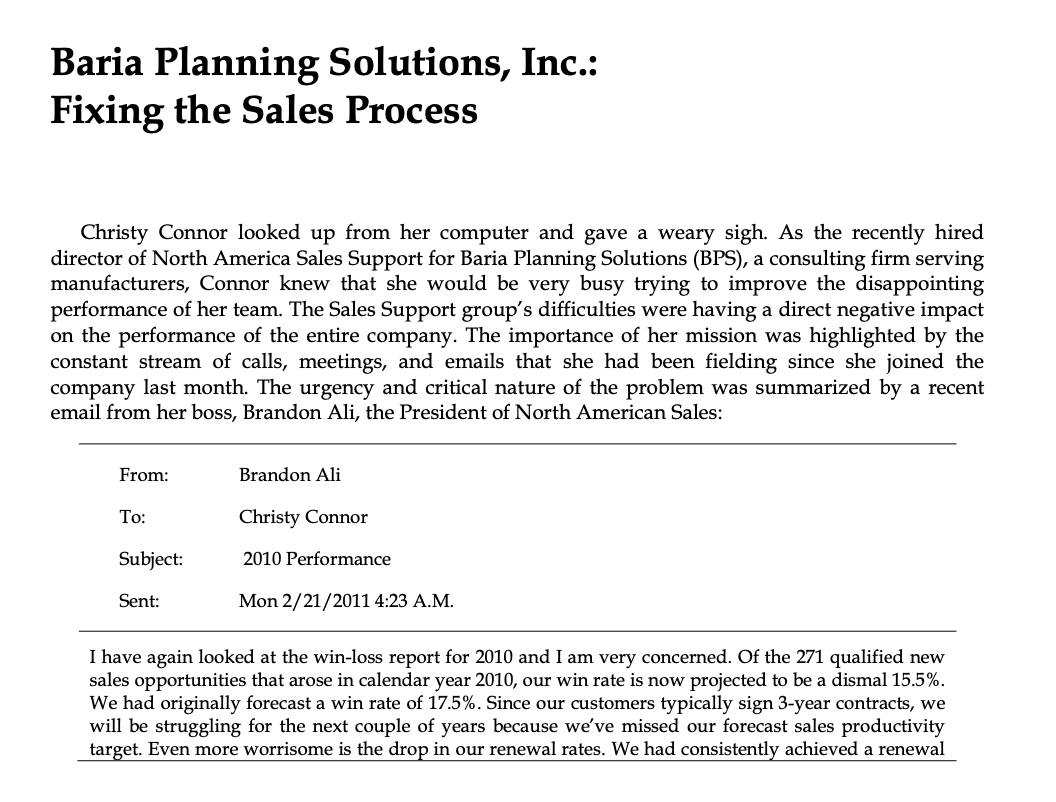 Baria Planning Solutions, Inc.:
Fixing the Sales Process

Christy Connor looked up from her computer and gave a weary sigh. As the recently hired director of North America Sales Support for Baria Planning Solutions (BPS), a consulting firm serving manufacturers, Connor knew that she would be very busy trying to improve the disappointing performance of her team. The Sales Support group's difficulties were having a direct negative impact on the performance of the entire company. The importance of her mission was highlighted by the constant stream of calls, meetings, and emails that she had been fielding since she joined the company last month. The urgency and critical nature of the problem was summarized by a recent email from her boss, Brandon Ali, the President of North American Sales:

From: Brandon Ali

To: Christy Connor

Subject: 2010 Performance

Sent: Mon 2/21/2011 4:23 A.M.

I have again looked at the win-loss report for 2010 and I am very concerned. Of the 271 qualified new sales opportunities that arose in calendar year 2010, our win rate is now projected to be a dismal 15.5%. We had originally forecast a win rate of 17.5%. Since our customers typically sign 3-year contracts, we will be struggling for the next couple of years because we've missed our forecast sales productivity target. Even more worrisome is the drop in our renewal rates. We had consistently achieved a renewal